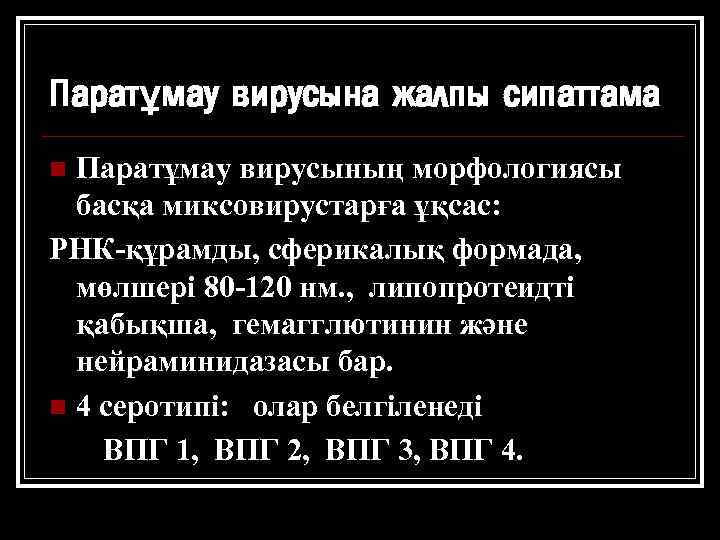 Паратұмау вирусына жалпы сипаттама

Паратұмау вирусының морфологиясы басқа миксовирустарға ұқсас:

РНК-құрамды, сферикалық формада, мөлшері 80-120 нм., липопротеидті қабықша, гемагглютинин және нейраминидазасы бар.

4 серотипі: олар белгіленеді

ВПГ 1, ВПГ 2, ВПГ 3, ВПГ 4.